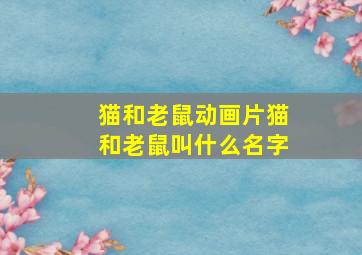 猫和老鼠动画片猫和老鼠叫什么名字